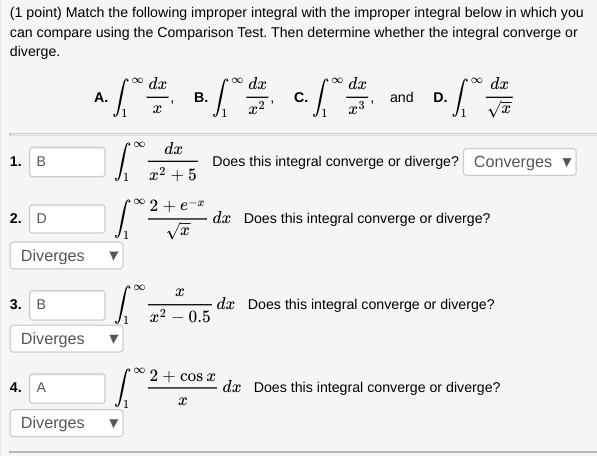 (1 point) Match the following improper integral with the improper integral below in which you can compare using the Comparison Test. Then determine whether the integral converge or diverge.

A. $\int_1^\infty \frac{dx}{x}$, B. $\int_1^\infty \frac{dx}{x^2}$, C. $\int_1^\infty \frac{dx}{x^3}$, and D. $\int_1^\infty \frac{dx}{\sqrt{x}}$

1. B $\int_1^\infty \frac{dx}{x^2+5}$ Does this integral converge or diverge? Converges ▼

2. D $\int_1^\infty \frac{2+e^{-x}}{\sqrt{x}}\,dx$ Does this integral converge or diverge?
Diverges ▼

3. B $\int_1^\infty \frac{x}{x^2-0.5}\,dx$ Does this integral converge or diverge?
Diverges ▼

4. A $\int_1^\infty \frac{2+\cos x}{x}\,dx$ Does this integral converge or diverge?
Diverges ▼